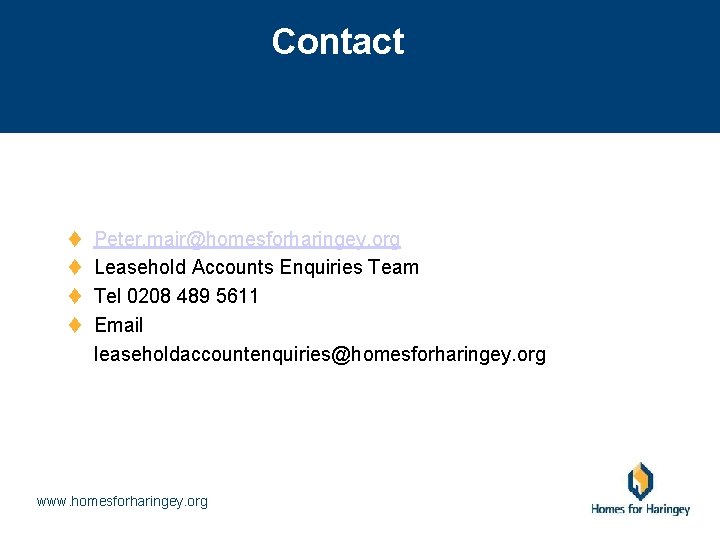 Contact

Peter.mair@homesforharingey.org
Leasehold Accounts Enquiries Team
Tel 0208 489 5611
Email leaseholdaccountenquiries@homesforharingey.org

www.homesforharingey.org

Homes for Haringey